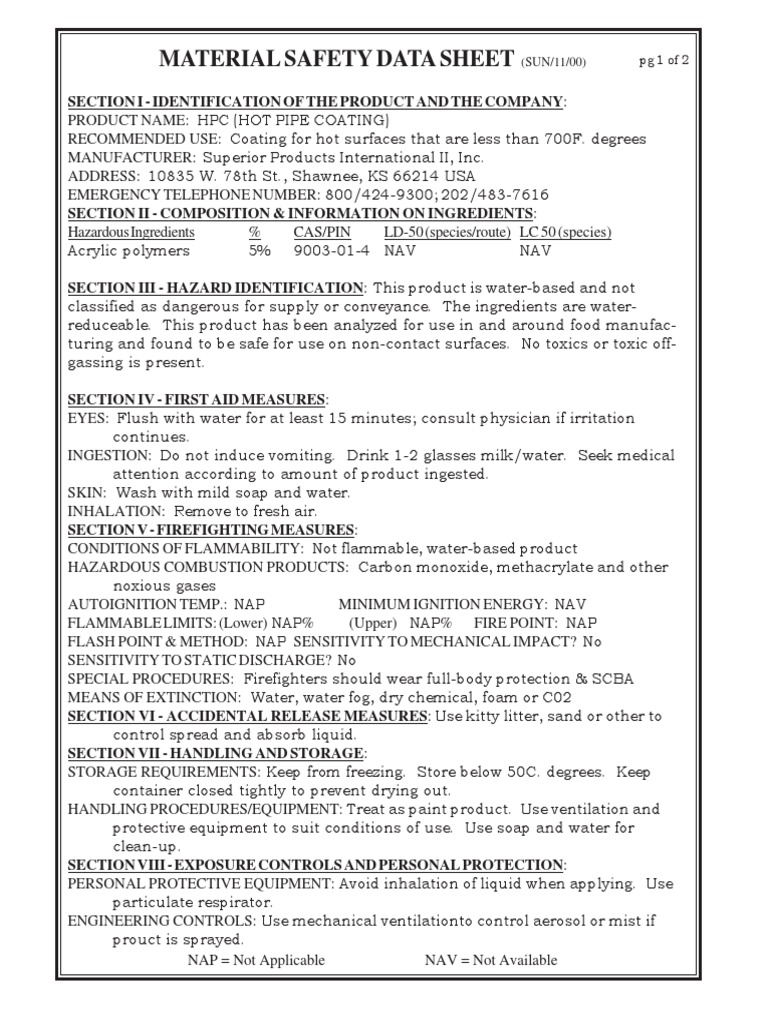 MATERIAL SAFETY DATA SHEET (SUN/11/00) pg 1 of 2

SECTION I - IDENTIFICATION OF THE PRODUCT AND THE COMPANY:
PRODUCT NAME: HPC (HOT PIPE COATING)
RECOMMENDED USE: Coating for hot surfaces that are less than 700F. degrees
MANUFACTURER: Superior Products International II, Inc.
ADDRESS: 10835 W. 78th St., Shawnee, KS 66214 USA
EMERGENCY TELEPHONE NUMBER: 800/424-9300; 202/483-7616
SECTION II - COMPOSITION & INFORMATION ON INGREDIENTS:

| Hazardous Ingredients | % | CAS/PIN | LD-50 (species/route) | LC 50 (species) |
|---|---|---|---|---|
| Acrylic polymers | 5% | 9003-01-4 | NAV | NAV |

SECTION III - HAZARD IDENTIFICATION: This product is water-based and not classified as dangerous for supply or conveyance. The ingredients are water-reduceable. This product has been analyzed for use in and around food manufacturing and found to be safe for use on non-contact surfaces. No toxics or toxic off-gassing is present.

SECTION IV - FIRST AID MEASURES:
EYES: Flush with water for at least 15 minutes; consult physician if irritation continues.
INGESTION: Do not induce vomiting. Drink 1-2 glasses milk/water. Seek medical attention according to amount of product ingested.
SKIN: Wash with mild soap and water.
INHALATION: Remove to fresh air.
SECTION V - FIREFIGHTING MEASURES:
CONDITIONS OF FLAMMABILITY: Not flammable, water-based product
HAZARDOUS COMBUSTION PRODUCTS: Carbon monoxide, methacrylate and other noxious gases
AUTOIGNITION TEMP.: NAP MINIMUM IGNITION ENERGY: NAV
FLAMMABLE LIMITS: (Lower) NAP% (Upper) NAP% FIRE POINT: NAP
FLASH POINT & METHOD: NAP SENSITIVITY TO MECHANICAL IMPACT? No
SENSITIVITY TO STATIC DISCHARGE? No
SPECIAL PROCEDURES: Firefighters should wear full-body protection & SCBA
MEANS OF EXTINCTION: Water, water fog, dry chemical, foam or C02
SECTION VI - ACCIDENTAL RELEASE MEASURES: Use kitty litter, sand or other to control spread and absorb liquid.
SECTION VII - HANDLING AND STORAGE:
STORAGE REQUIREMENTS: Keep from freezing. Store below 50C. degrees. Keep container closed tightly to prevent drying out.
HANDLING PROCEDURES/EQUIPMENT: Treat as paint product. Use ventilation and protective equipment to suit conditions of use. Use soap and water for clean-up.
SECTION VIII - EXPOSURE CONTROLS AND PERSONAL PROTECTION:
PERSONAL PROTECTIVE EQUIPMENT: Avoid inhalation of liquid when applying. Use particulate respirator.
ENGINEERING CONTROLS: Use mechanical ventilationto control aerosol or mist if prouct is sprayed.
NAP = Not Applicable NAV = Not Available